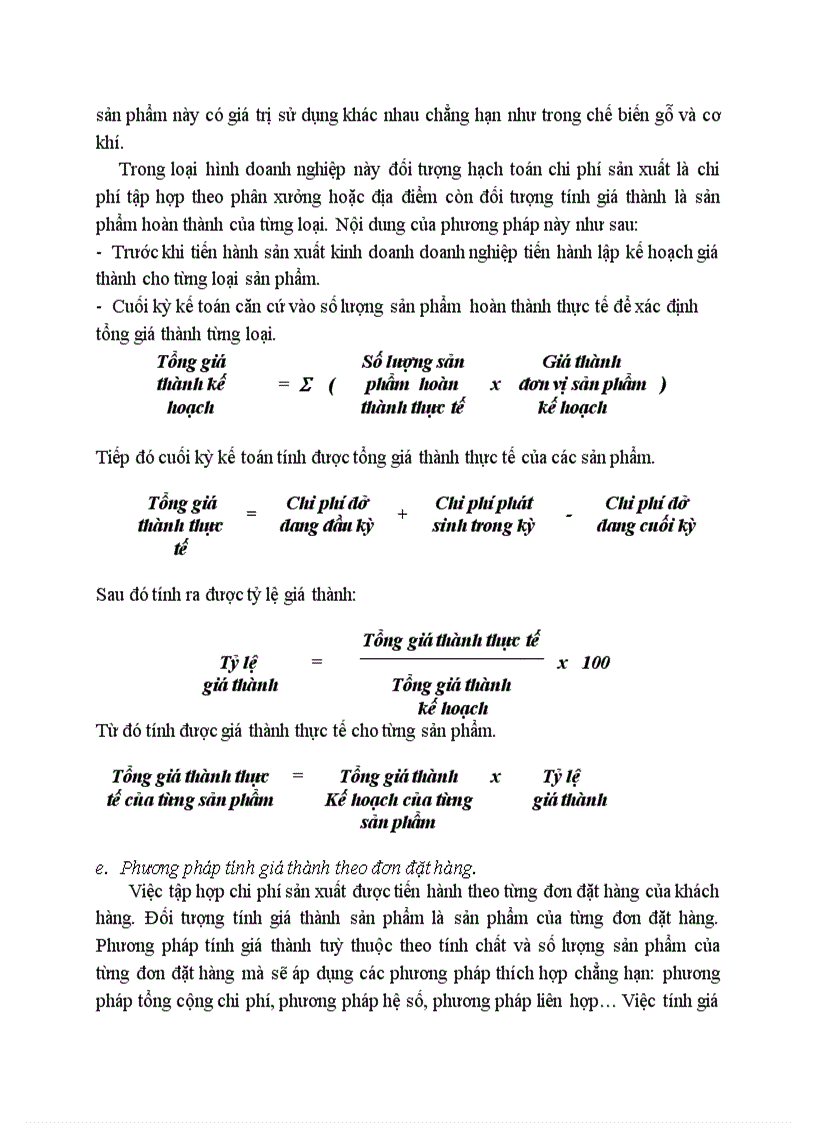 sản phẩm này có giá trị sử dụng khác nhau chẳng hạn như trong chế biến gỗ và cơ khí.

Trong loại hình doanh nghiệp này đối tượng hạch toán chi phí sản xuất là chi phí tập hợp theo phân xưởng hoặc địa điểm còn đối tượng tính giá thành là sản phẩm hoàn thành của từng loại. Nội dung của phương pháp này như sau:

- Trước khi tiến hành sản xuất kinh doanh doanh nghiệp tiến hành lập kế hoạch giá thành cho từng loại sản phẩm.

- Cuối kỳ kế toán căn cứ vào số lượng sản phẩm hoàn thành thực tế để xác định tổng giá thành từng loại.

Tổng giá thành kế hoạch = Σ ( Số lượng sản phẩm hoàn thành thực tế x Giá thành đơn vị sản phẩm kế hoạch )

Tiếp đó cuối kỳ kế toán tính được tổng giá thành thực tế của các sản phẩm.

Tổng giá thành thực tế = Chi phí dở dang đầu kỳ + Chi phí phát sinh trong kỳ - Chi phí dở dang cuối kỳ

Sau đó tính ra được tỷ lệ giá thành:

Tỷ lệ giá thành = $\frac{\text{Tổng giá thành thực tế}}{\text{Tổng giá thành kế hoạch}}$ x 100

Từ đó tính được giá thành thực tế cho từng sản phẩm.

Tổng giá thành thực tế của từng sản phẩm = Tổng giá thành Kế hoạch của từng sản phẩm x Tỷ lệ giá thành

e. Phương pháp tính giá thành theo đơn đặt hàng.

Việc tập hợp chi phí sản xuất được tiến hành theo từng đơn đặt hàng của khách hàng. Đối tượng tính giá thành sản phẩm là sản phẩm của từng đơn đặt hàng. Phương pháp tính giá thành tuỳ thuộc theo tính chất và số lượng sản phẩm của từng đơn đặt hàng mà sẽ áp dụng các phương pháp thích hợp chẳng hạn: phương pháp tổng cộng chi phí, phương pháp hệ số, phương pháp liên hợp… Việc tính giá